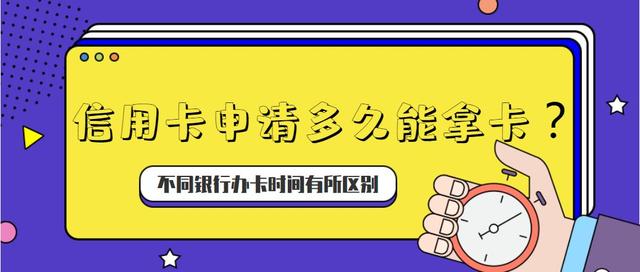 信用卡申请多久能拿卡？

不同银行办卡时间有所区别